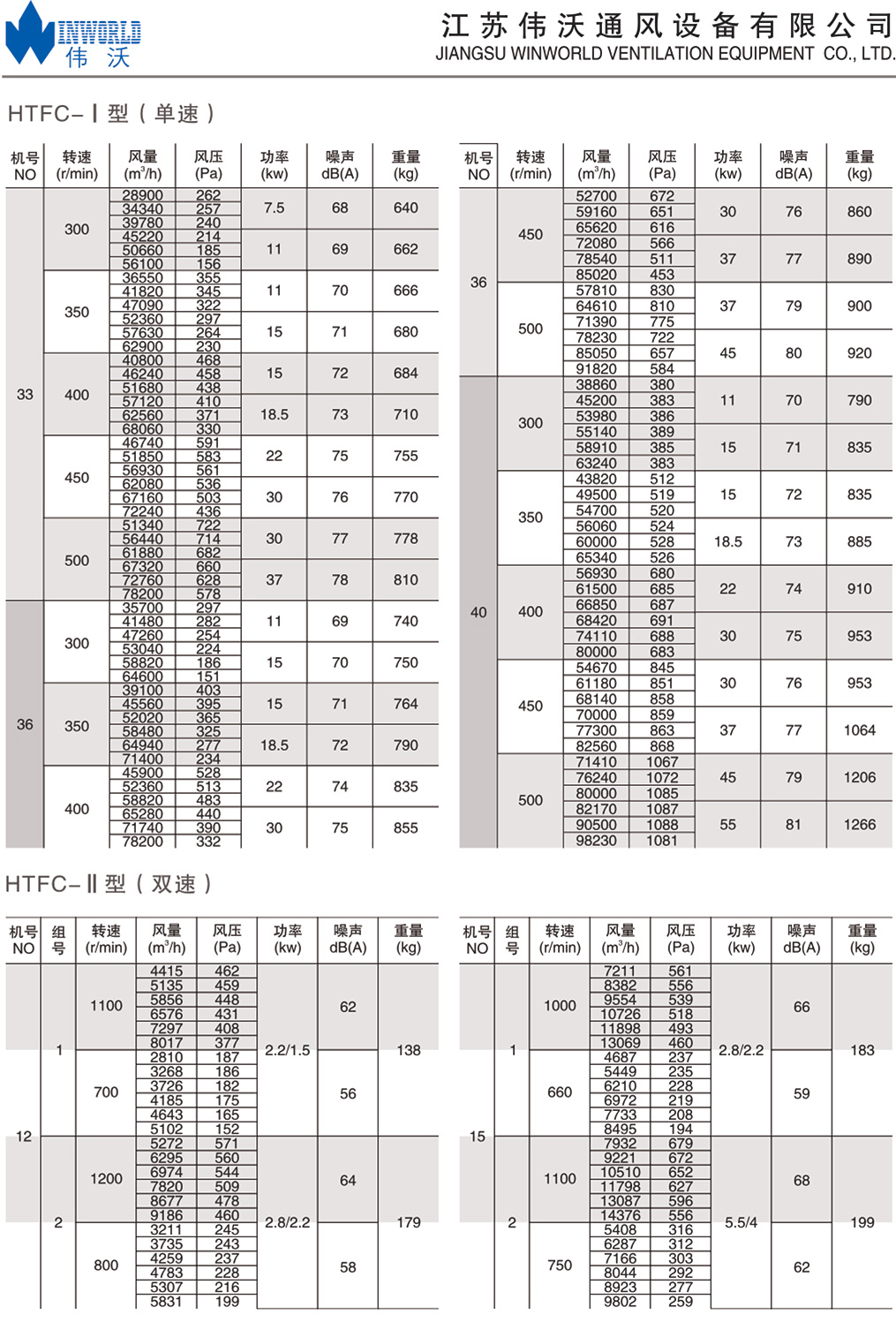 WINWORLD 伟沃

江苏伟沃通风设备有限公司
JIANGSU WINWORLD VENTILATION EQUIPMENT CO., LTD.

HTFC-Ⅰ型（单速）

| 机号 NO | 转速 (r/min) | 风量 ($m^3/h$) | 风压 (Pa) | 功率 (kw) | 噪声 dB(A) | 重量 (kg) |
|---|---|---|---|---|---|---|
| 33 | 300 | 28900 | 262 | 7.5 | 68 | 640 |
| | | 34340 | 257 | | | |
| | | 39780 | 240 | | | |
| | | 45220 | 214 | 11 | 69 | 662 |
| | | 50660 | 185 | | | |
| | | 56100 | 156 | | | |
| | 350 | 36550 | 355 | 11 | 70 | 666 |
| | | 41820 | 345 | | | |
| | | 47090 | 322 | | | |
| | | 52360 | 297 | 15 | 71 | 680 |
| | | 57630 | 264 | | | |
| | | 62900 | 230 | | | |
| | 400 | 40800 | 468 | 15 | 72 | 684 |
| | | 46240 | 458 | | | |
| | | 51680 | 438 | | | |
| | | 57120 | 410 | 18.5 | 73 | 710 |
| | | 62560 | 371 | | | |
| | | 68060 | 330 | | | |
| | 450 | 46740 | 591 | 22 | 75 | 755 |
| | | 51850 | 583 | | | |
| | | 56930 | 561 | | | |
| | | 62080 | 536 | 30 | 76 | 770 |
| | | 67160 | 503 | | | |
| | | 72240 | 436 | | | |
| | 500 | 51340 | 722 | 30 | 77 | 778 |
| | | 56440 | 714 | | | |
| | | 61880 | 682 | | | |
| | | 67320 | 660 | 37 | 78 | 810 |
| | | 72760 | 628 | | | |
| | | 78200 | 578 | | | |
| 36 | 300 | 35700 | 297 | 11 | 69 | 740 |
| | | 41480 | 282 | | | |
| | | 47260 | 254 | | | |
| | | 53040 | 224 | 15 | 70 | 750 |
| | | 58820 | 186 | | | |
| | | 64600 | 151 | | | |
| | 350 | 39100 | 403 | 15 | 71 | 764 |
| | | 45560 | 395 | | | |
| | | 52020 | 365 | | | |
| | | 58480 | 325 | 18.5 | 72 | 790 |
| | | 64940 | 277 | | | |
| | | 71400 | 234 | | | |
| | 400 | 45900 | 528 | 22 | 74 | 835 |
| | | 52360 | 513 | | | |
| | | 58820 | 483 | | | |
| | | 65280 | 440 | 30 | 75 | 855 |
| | | 71740 | 390 | | | |
| | | 78200 | 332 | | | |

| 机号 NO | 转速 (r/min) | 风量 ($m^3/h$) | 风压 (Pa) | 功率 (kw) | 噪声 dB(A) | 重量 (kg) |
|---|---|---|---|---|---|---|
| 36 | 450 | 52700 | 672 | 30 | 76 | 860 |
| | | 59160 | 651 | | | |
| | | 65620 | 616 | | | |
| | | 72080 | 566 | 37 | 77 | 890 |
| | | 78540 | 511 | | | |
| | | 85020 | 453 | | | |
| | 500 | 57810 | 830 | 37 | 79 | 900 |
| | | 64610 | 810 | | | |
| | | 71390 | 775 | | | |
| | | 78230 | 722 | 45 | 80 | 920 |
| | | 85050 | 657 | | | |
| | | 91820 | 584 | | | |
| 40 | 300 | 38860 | 380 | 11 | 70 | 790 |
| | | 45200 | 383 | | | |
| | | 53980 | 386 | | | |
| | | 55140 | 389 | 15 | 71 | 835 |
| | | 58910 | 385 | | | |
| | | 63240 | 383 | | | |
| | 350 | 43820 | 512 | 15 | 72 | 835 |
| | | 49500 | 519 | | | |
| | | 54700 | 520 | | | |
| | | 56060 | 524 | 18.5 | 73 | 885 |
| | | 60000 | 528 | | | |
| | | 65340 | 526 | | | |
| | 400 | 56930 | 680 | 22 | 74 | 910 |
| | | 61500 | 685 | | | |
| | | 66850 | 687 | | | |
| | | 68420 | 691 | 30 | 75 | 953 |
| | | 74110 | 688 | | | |
| | | 80000 | 683 | | | |
| | 450 | 54670 | 845 | 30 | 76 | 953 |
| | | 61180 | 851 | | | |
| | | 68140 | 858 | | | |
| | | 70000 | 859 | 37 | 77 | 1064 |
| | | 77300 | 863 | | | |
| | | 82560 | 868 | | | |
| | 500 | 71410 | 1067 | 45 | 79 | 1206 |
| | | 76240 | 1072 | | | |
| | | 80000 | 1085 | | | |
| | | 82170 | 1087 | 55 | 81 | 1266 |
| | | 90500 | 1088 | | | |
| | | 98230 | 1081 | | | |

HTFC-Ⅱ型（双速）

| 机号 NO | 组号 | 转速 (r/min) | 风量 ($m^3/h$) | 风压 (Pa) | 功率 (kw) | 噪声 dB(A) | 重量 (kg) |
|---|---|---|---|---|---|---|---|
| 12 | 1 | 1100 | 4415 | 462 | 2.2/1.5 | 62 | 138 |
| | | | 5135 | 459 | | | |
| | | | 5856 | 448 | | | |
| | | | 6576 | 431 | | | |
| | | | 7297 | 408 | | | |
| | | | 8017 | 377 | | | |
| | | 700 | 2810 | 187 | | 56 | |
| | | | 3268 | 186 | | | |
| | | | 3726 | 182 | | | |
| | | | 4185 | 175 | | | |
| | | | 4643 | 165 | | | |
| | | | 5102 | 152 | | | |
| | 2 | 1200 | 5272 | 571 | 2.8/2.2 | 64 | 179 |
| | | | 6295 | 560 | | | |
| | | | 6974 | 544 | | | |
| | | | 7820 | 509 | | | |
| | | | 8677 | 478 | | | |
| | | | 9186 | 460 | | | |
| | | 800 | 3211 | 245 | | 58 | |
| | | | 3735 | 243 | | | |
| | | | 4259 | 237 | | | |
| | | | 4783 | 228 | | | |
| | | | 5307 | 216 | | | |
| | | | 5831 | 199 | | | |

| 机号 NO | 组号 | 转速 (r/min) | 风量 ($m^3/h$) | 风压 (Pa) | 功率 (kw) | 噪声 dB(A) | 重量 (kg) |
|---|---|---|---|---|---|---|---|
| 15 | 1 | 1000 | 7211 | 561 | 2.8/2.2 | 66 | 183 |
| | | | 8382 | 556 | | | |
| | | | 9554 | 539 | | | |
| | | | 10726 | 518 | | | |
| | | | 11898 | 493 | | | |
| | | | 13069 | 460 | | | |
| | | 660 | 4687 | 237 | | 59 | |
| | | | 5449 | 235 | | | |
| | | | 6210 | 228 | | | |
| | | | 6972 | 219 | | | |
| | | | 7733 | 208 | | | |
| | | | 8495 | 194 | | | |
| | 2 | 1100 | 7932 | 679 | 5.5/4 | 68 | 199 |
| | | | 9221 | 672 | | | |
| | | | 10510 | 652 | | | |
| | | | 11798 | 627 | | | |
| | | | 13087 | 596 | | | |
| | | | 14376 | 556 | | | |
| | | 750 | 5408 | 316 | | 62 | |
| | | | 6287 | 312 | | | |
| | | | 7166 | 303 | | | |
| | | | 8044 | 292 | | | |
| | | | 8923 | 277 | | | |
| | | | 9802 | 259 | | | |